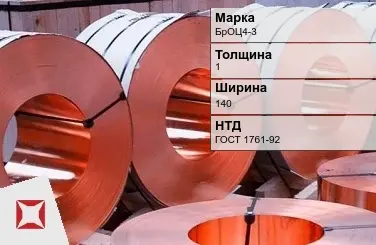 Марка
БрОЦ4-3

Толщина
1

Ширина
140

НТД
ГОСТ 1761-92